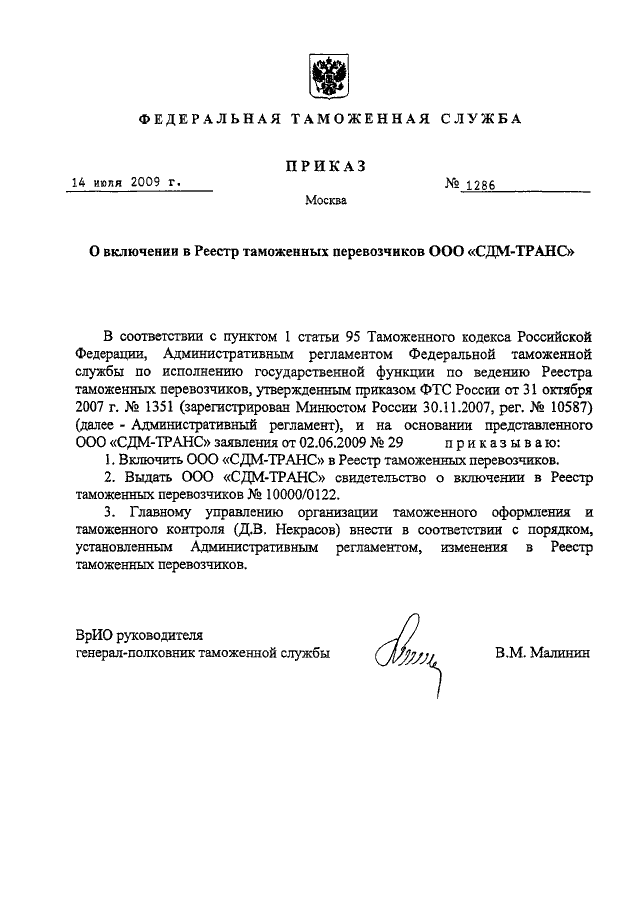 ФЕДЕРАЛЬНАЯ ТАМОЖЕННАЯ СЛУЖБА

ПРИКАЗ

14 июля 2009 г.

№ 1286

Москва

О включении в Реестр таможенных перевозчиков ООО «СДМ-ТРАНС»

В соответствии с пунктом 1 статьи 95 Таможенного кодекса Российской Федерации, Административным регламентом Федеральной таможенной службы по исполнению государственной функции по ведению Реестра таможенных перевозчиков, утвержденным приказом ФТС России от 31 октября 2007 г. № 1351 (зарегистрирован Минюстом России 30.11.2007, рег. № 10587) (далее - Административный регламент), и на основании представленного ООО «СДМ-ТРАНС» заявления от 02.06.2009 № 29 приказываю:

1. Включить ООО «СДМ-ТРАНС» в Реестр таможенных перевозчиков.

2. Выдать ООО «СДМ-ТРАНС» свидетельство о включении в Реестр таможенных перевозчиков № 10000/0122.

3. Главному управлению организации таможенного оформления и таможенного контроля (Д.В. Некрасов) внести в соответствии с порядком, установленным Административным регламентом, изменения в Реестр таможенных перевозчиков.

ВрИО руководителя
генерал-полковник таможенной службы

В.М. Малинин